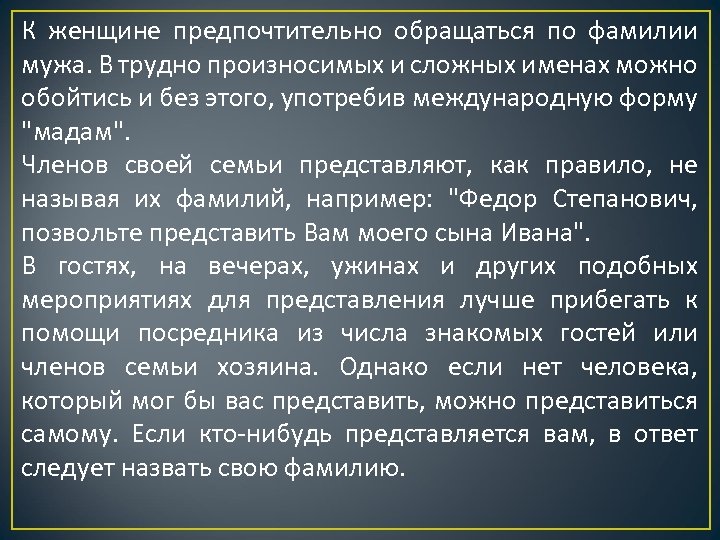 К женщине предпочтительно обращаться по фамилии мужа. В трудно произносимых и сложных именах можно обойтись и без этого, употребив международную форму "мадам".
Членов своей семьи представляют, как правило, не называя их фамилий, например: "Федор Степанович, позвольте представить Вам моего сына Ивана".
В гостях, на вечерах, ужинах и других подобных мероприятиях для представления лучше прибегать к помощи посредника из числа знакомых гостей или членов семьи хозяина. Однако если нет человека, который мог бы вас представить, можно представиться самому. Если кто-нибудь представляется вам, в ответ следует назвать свою фамилию.